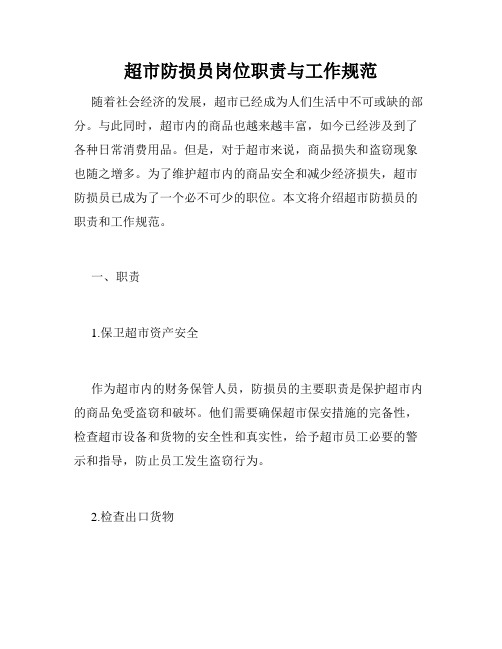 超市防损员岗位职责与工作规范

随着社会经济的发展，超市已经成为人们生活中不可或缺的部分。与此同时，超市内的商品也越来越丰富，如今已经涉及到了各种日常消费用品。但是，对于超市来说，商品损失和盗窃现象也随之增多。为了维护超市内的商品安全和减少经济损失，超市防损员已成为了一个必不可少的职位。本文将介绍超市防损员的职责和工作规范。

一、职责

1.保卫超市资产安全

作为超市内的财务保管人员，防损员的主要职责是保护超市内的商品免受盗窃和破坏。他们需要确保超市保安措施的完备性，检查超市设备和货物的安全性和真实性，给予超市员工必要的警示和指导，防止员工发生盗窃行为。

2.检查出口货物